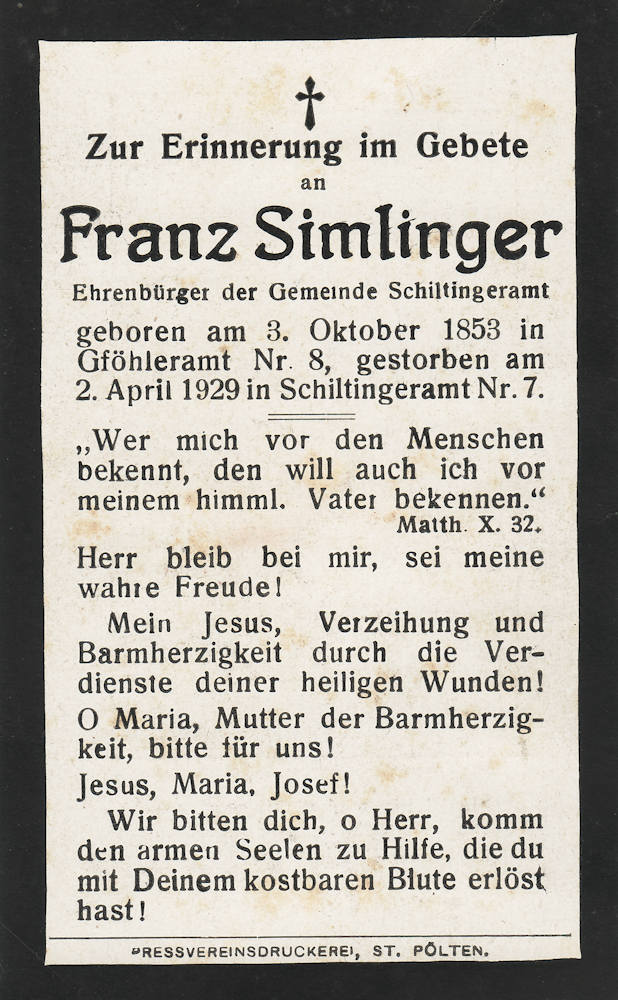 Zur Erinnerung im Gebete
an

Franz Simlinger

Ehrenbürger der Gemeinde Schiltingeramt

geboren am 3. Oktober 1853 in Gföhleramt Nr. 8, gestorben am 2. April 1929 in Schiltingeramt Nr. 7.

„Wer mich vor den Menschen bekennt, den will auch ich vor meinem himml. Vater bekennen.“
Matth. X. 32.

Herr bleib bei mir, sei meine wahre Freude!

Mein Jesus, Verzeihung und Barmherzigkeit durch die Verdienste deiner heiligen Wunden!

O Maria, Mutter der Barmherzigkeit, bitte für uns!

Jesus, Maria, Josef!

Wir bitten dich, o Herr, komm den armen Seelen zu Hilfe, die du mit Deinem kostbaren Blute erlöst hast!

PRESSVEREINSDRUCKEREI, ST. PÖLTEN.